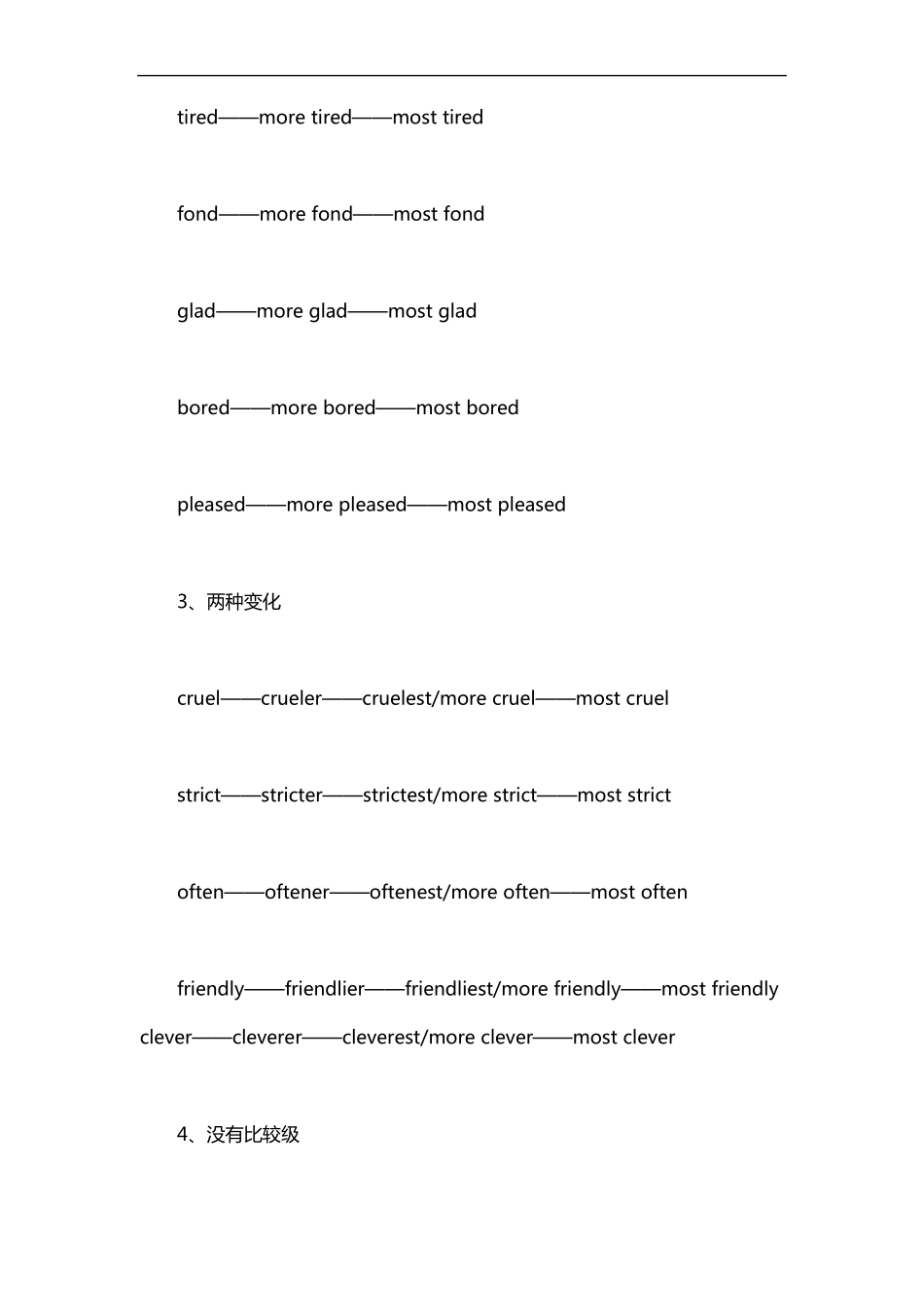 tired——more tired——most tired

fond——more fond——most fond

glad——more glad——most glad

bored——more bored——most bored

pleased——more pleased——most pleased

3、两种变化

cruel——crueler——cruelest/more cruel——most cruel

strict——stricter——strictest/more strict——most strict

often——oftener——oftenest/more often——most often

friendly——friendlier——friendliest/more friendly——most friendly clever——cleverer——cleverest/more clever——most clever

4、没有比较级